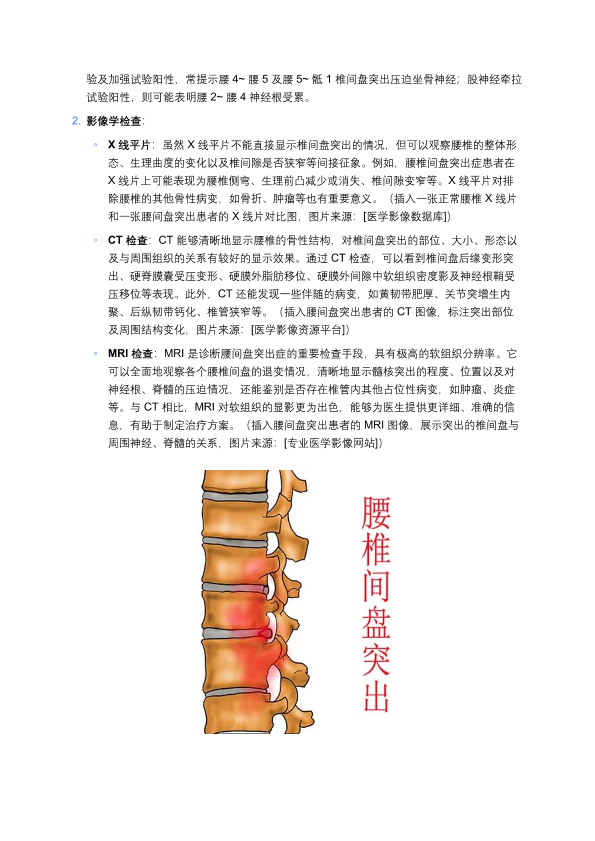 验及加强试验阳性，常提示腰 4~ 腰 5 及腰 5~ 骶 1 椎间盘突出压迫坐骨神经；股神经牵拉试验阳性，则可能表明腰 2~ 腰 4 神经根受累。

2. 影像学检查：

◦ X 线平片：虽然 X 线平片不能直接显示椎间盘突出的情况，但可以观察腰椎的整体形态、生理曲度的变化以及椎间隙是否狭窄等间接征象。例如，腰椎间盘突出症患者在 X 线片上可能表现为腰椎侧弯、生理前凸减少或消失、椎间隙变窄等。X 线平片对排除腰椎的其他骨性病变，如骨折、肿瘤等也有重要意义。（插入一张正常腰椎 X 线片和一张腰间盘突出患者的 X 线片对比图，图片来源：[医学影像数据库]）

◦ CT 检查：CT 能够清晰地显示腰椎的骨性结构，对椎间盘突出的部位、大小、形态以及与周围组织的关系有较好的显示效果。通过 CT 检查，可以看到椎间盘后缘变形突出、硬脊膜囊受压变形、硬膜外脂肪移位、硬膜外间隙中软组织密度影及神经根鞘受压移位等表现。此外，CT 还能发现一些伴随的病变，如黄韧带肥厚、关节突增生内聚、后纵韧带钙化、椎管狭窄等。（插入腰间盘突出患者的 CT 图像，标注突出部位及周围结构变化，图片来源：[医学影像资源平台]）

◦ MRI 检查：MRI 是诊断腰间盘突出症的重要检查手段，具有极高的软组织分辨率。它可以全面地观察各个腰椎间盘的退变情况，清晰地显示髓核突出的程度、位置以及对神经根、脊髓的压迫情况，还能鉴别是否存在椎管内其他占位性病变，如肿瘤、炎症等。与 CT 相比，MRI 对软组织的显影更为出色，能够为医生提供更详细、准确的信息，有助于制定治疗方案。（插入腰间盘突出患者的 MRI 图像，展示突出的椎间盘与周围神经、脊髓的关系，图片来源：[专业医学影像网站]）

腰椎间盘突出